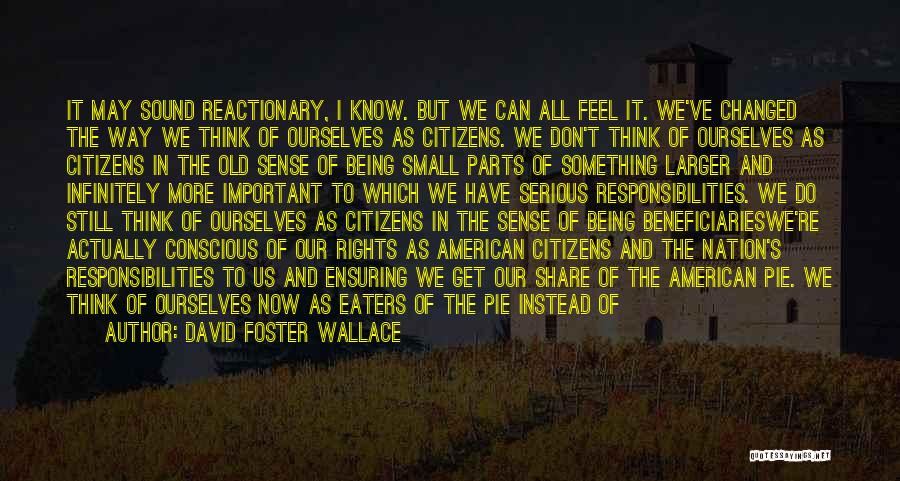 IT MAY SOUND REACTIONARY, I KNOW. BUT WE CAN ALL FEEL IT. WE'VE CHANGED THE WAY WE THINK OF OURSELVES AS CITIZENS. WE DON'T THINK OF OURSELVES AS CITIZENS IN THE OLD SENSE OF BEING SMALL PARTS OF SOMETHING LARGER AND INFINITELY MORE IMPORTANT TO WHICH WE HAVE SERIOUS RESPONSIBILITIES. WE DO STILL THINK OF OURSELVES AS CITIZENS IN THE SENSE OF BEING BENEFICIARIESWE'RE ACTUALLY CONSCIOUS OF OUR RIGHTS AS AMERICAN CITIZENS AND THE NATION'S RESPONSIBILITIES TO US AND ENSURING WE GET OUR SHARE OF THE AMERICAN PIE. WE THINK OF OURSELVES NOW AS EATERS OF THE PIE INSTEAD OF

AUTHOR: DAVID FOSTER WALLACE

QUOTESSAYINGS.NET